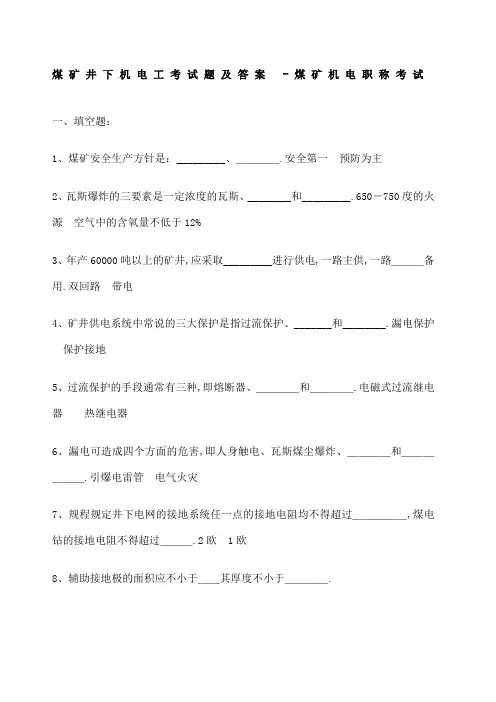 煤矿井下机电工考试题及答案 －煤矿机电职称考试

一、填空题:

1、煤矿安全生产方针是：________、________.安全第一 预防为主

2、瓦斯爆炸的三要素是一定浓度的瓦斯、________和________.650－750度的火源 空气中的含氧量不低于12%

3、年产60000吨以上的矿井,应采取________进行供电,一路主供,一路______备用.双回路 带电

4、矿井供电系统中常说的三大保护是指过流保护、_______和________.漏电保护 保护接地

5、过流保护的手段通常有三种,即熔断器、________和________.电磁式过流继电器 热继电器

6、漏电可造成四个方面的危害,即人身触电、瓦斯煤尘爆炸、________和____________.引爆电雷管 电气火灾

7、规程规定井下电网的接地系统任一点的接地电阻均不得超过__________,煤电钻的接地电阻不得超过______.2欧 1欧

8、辅助接地极的面积应不小于____其厚度不小于________.